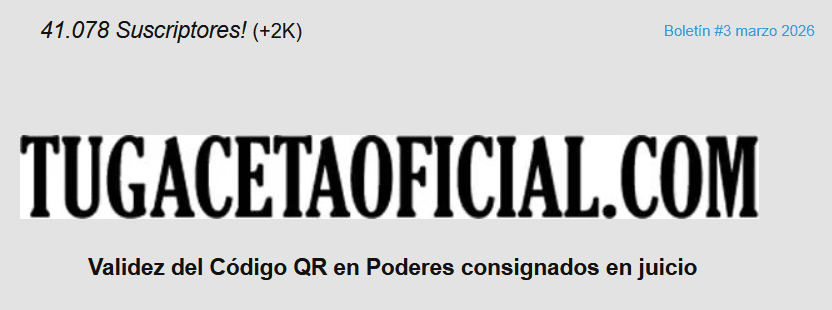 41.078 Suscriptores! (+2K)

Boletín #3 marzo 2026

TUGACETAOFICIAL.COM

Validez del Código QR en Poderes consignados en juicio